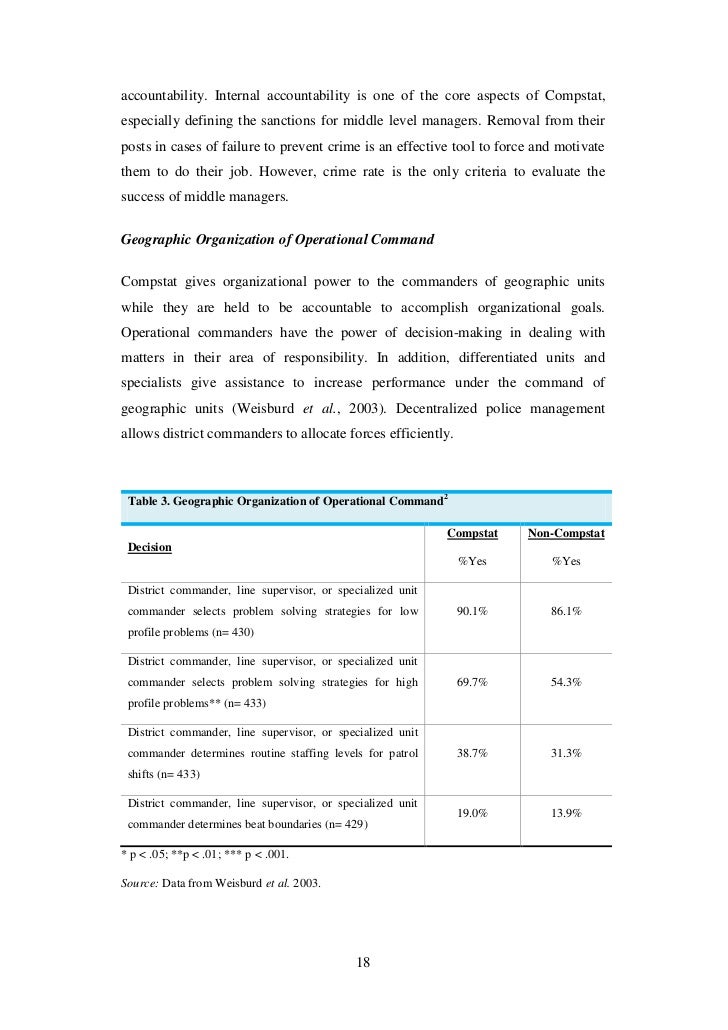 accountability. Internal accountability is one of the core aspects of Compstat, especially defining the sanctions for middle level managers. Removal from their posts in cases of failure to prevent crime is an effective tool to force and motivate them to do their job. However, crime rate is the only criteria to evaluate the success of middle managers.

Geographic Organization of Operational Command

Compstat gives organizational power to the commanders of geographic units while they are held to be accountable to accomplish organizational goals. Operational commanders have the power of decision-making in dealing with matters in their area of responsibility. In addition, differentiated units and specialists give assistance to increase performance under the command of geographic units (Weisburd et al., 2003). Decentralized police management allows district commanders to allocate forces efficiently.

Table 3. Geographic Organization of Operational Command$^2$

| Decision | Compstat %Yes | Non-Compstat %Yes |
|---|---|---|
| District commander, line supervisor, or specialized unit commander selects problem solving strategies for low profile problems (n= 430) | 90.1% | 86.1% |
| District commander, line supervisor, or specialized unit commander selects problem solving strategies for high profile problems** (n= 433) | 69.7% | 54.3% |
| District commander, line supervisor, or specialized unit commander determines routine staffing levels for patrol shifts (n= 433) | 38.7% | 31.3% |
| District commander, line supervisor, or specialized unit commander determines beat boundaries (n= 429) | 19.0% | 13.9% |

* p < .05; **p < .01; *** p < .001.

Source: Data from Weisburd et al. 2003.

18